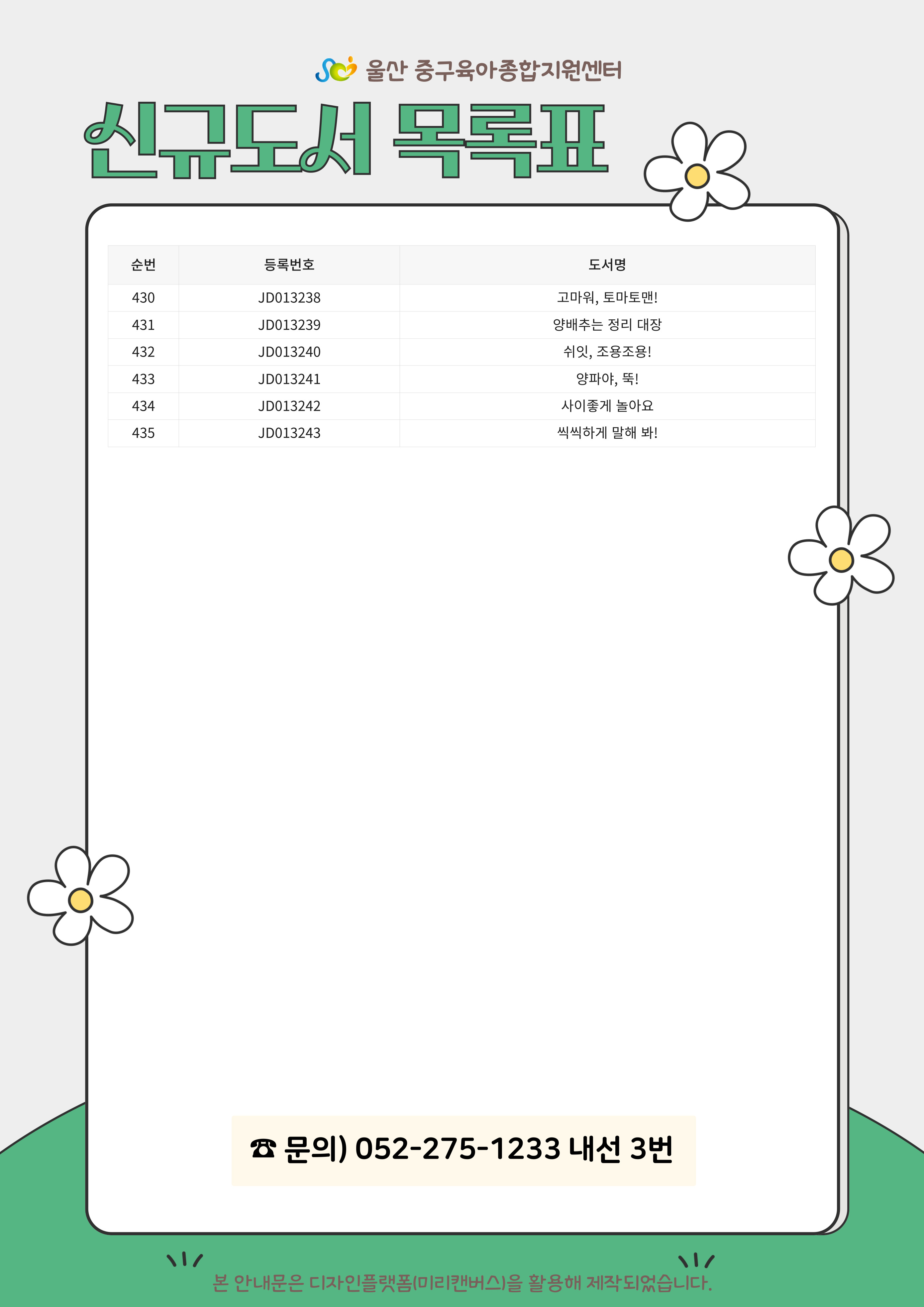 울산 중구육아종합지원센터

신규도서 목록표

| 순번 | 등록번호 | 도서명 |
|---|---|---|
| 430 | JD013238 | 고마워, 토마토맨! |
| 431 | JD013239 | 양배추는 정리 대장 |
| 432 | JD013240 | 쉬잇, 조용조용! |
| 433 | JD013241 | 양파야, 뚝! |
| 434 | JD013242 | 사이좋게 놀아요 |
| 435 | JD013243 | 씩씩하게 말해 봐! |

☎ 문의) 052-275-1233 내선 3번

본 안내문은 디자인플랫폼(미리캔버스)을 활용해 제작되었습니다.